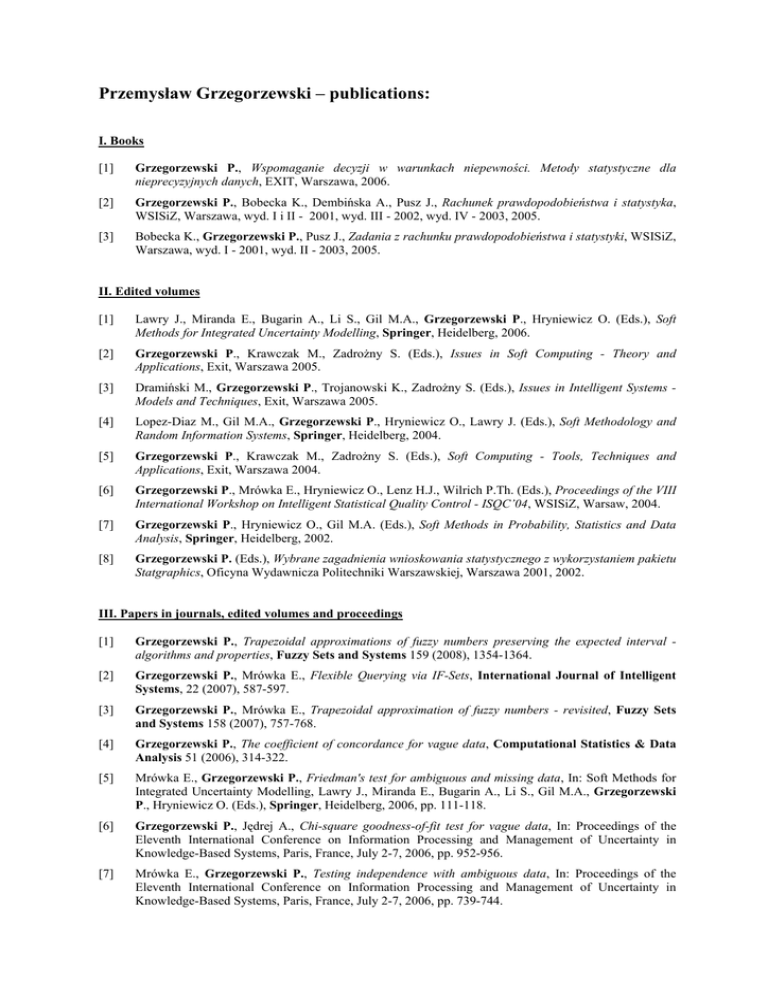 Przemysław Grzegorzewski – publications:

I. Books

[1] Grzegorzewski P., Wspomaganie decyzji w warunkach niepewności. Metody statystyczne dla nieprecyzyjnych danych, EXIT, Warszawa, 2006.

[2] Grzegorzewski P., Bobecka K., Dembińska A., Pusz J., Rachunek prawdopodobieństwa i statystyka, WSISiZ, Warszawa, wyd. I i II - 2001, wyd. III - 2002, wyd. IV - 2003, 2005.

[3] Bobecka K., Grzegorzewski P., Pusz J., Zadania z rachunku prawdopodobieństwa i statystyki, WSISiZ, Warszawa, wyd. I - 2001, wyd. II - 2003, 2005.

II. Edited volumes

[1] Lawry J., Miranda E., Bugarin A., Li S., Gil M.A., Grzegorzewski P., Hryniewicz O. (Eds.), Soft Methods for Integrated Uncertainty Modelling, Springer, Heidelberg, 2006.

[2] Grzegorzewski P., Krawczak M., Zadrożny S. (Eds.), Issues in Soft Computing - Theory and Applications, Exit, Warszawa 2005.

[3] Dramiński M., Grzegorzewski P., Trojanowski K., Zadrożny S. (Eds.), Issues in Intelligent Systems - Models and Techniques, Exit, Warszawa 2005.

[4] Lopez-Diaz M., Gil M.A., Grzegorzewski P., Hryniewicz O., Lawry J. (Eds.), Soft Methodology and Random Information Systems, Springer, Heidelberg, 2004.

[5] Grzegorzewski P., Krawczak M., Zadrożny S. (Eds.), Soft Computing - Tools, Techniques and Applications, Exit, Warszawa 2004.

[6] Grzegorzewski P., Mrówka E., Hryniewicz O., Lenz H.J., Wilrich P.Th. (Eds.), Proceedings of the VIII International Workshop on Intelligent Statistical Quality Control - ISQC'04, WSISiZ, Warsaw, 2004.

[7] Grzegorzewski P., Hryniewicz O., Gil M.A. (Eds.), Soft Methods in Probability, Statistics and Data Analysis, Springer, Heidelberg, 2002.

[8] Grzegorzewski P. (Eds.), Wybrane zagadnienia wnioskowania statystycznego z wykorzystaniem pakietu Statgraphics, Oficyna Wydawnicza Politechniki Warszawskiej, Warszawa 2001, 2002.

III. Papers in journals, edited volumes and proceedings

[1] Grzegorzewski P., Trapezoidal approximations of fuzzy numbers preserving the expected interval - algorithms and properties, Fuzzy Sets and Systems 159 (2008), 1354-1364.

[2] Grzegorzewski P., Mrówka E., Flexible Querying via IF-Sets, International Journal of Intelligent Systems, 22 (2007), 587-597.

[3] Grzegorzewski P., Mrówka E., Trapezoidal approximation of fuzzy numbers - revisited, Fuzzy Sets and Systems 158 (2007), 757-768.

[4] Grzegorzewski P., The coefficient of concordance for vague data, Computational Statistics & Data Analysis 51 (2006), 314-322.

[5] Mrówka E., Grzegorzewski P., Friedman's test for ambiguous and missing data, In: Soft Methods for Integrated Uncertainty Modelling, Lawry J., Miranda E., Bugarin A., Li S., Gil M.A., Grzegorzewski P., Hryniewicz O. (Eds.), Springer, Heidelberg, 2006, pp. 111-118.

[6] Grzegorzewski P., Jędrej A., Chi-square goodness-of-fit test for vague data, In: Proceedings of the Eleventh International Conference on Information Processing and Management of Uncertainty in Knowledge-Based Systems, Paris, France, July 2-7, 2006, pp. 952-956.

[7] Mrówka E., Grzegorzewski P., Testing independence with ambiguous data, In: Proceedings of the Eleventh International Conference on Information Processing and Management of Uncertainty in Knowledge-Based Systems, Paris, France, July 2-7, 2006, pp. 739-744.